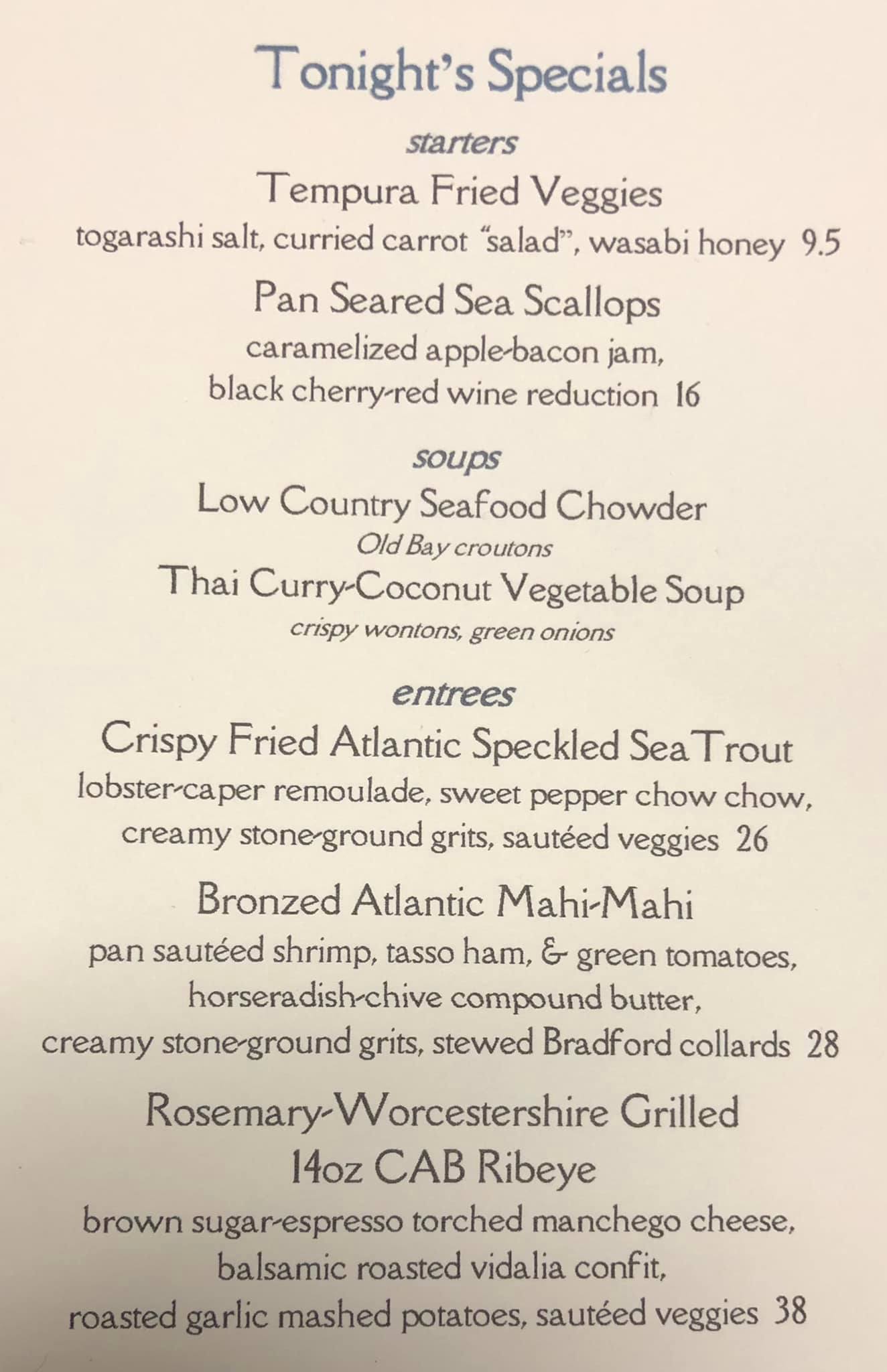 Tonight's Specials

starters

Tempura Fried Veggies

togarashi salt, curried carrot "salad", wasabi honey 9.5

Pan Seared Sea Scallops

caramelized apple-bacon jam,
black cherry-red wine reduction 16

soups

Low Country Seafood Chowder

Old Bay croutons

Thai Curry-Coconut Vegetable Soup

crispy wontons, green onions

entrees

Crispy Fried Atlantic Speckled Sea Trout

lobster-caper remoulade, sweet pepper chow chow,
creamy stone-ground grits, sautéed veggies 26

Bronzed Atlantic Mahi-Mahi

pan sautéed shrimp, tasso ham, & green tomatoes,
horseradish-chive compound butter,
creamy stone-ground grits, stewed Bradford collards 28

Rosemary-Worcestershire Grilled
14oz CAB Ribeye

brown sugar-espresso torched manchego cheese,
balsamic roasted vidalia confit,
roasted garlic mashed potatoes, sautéed veggies 38